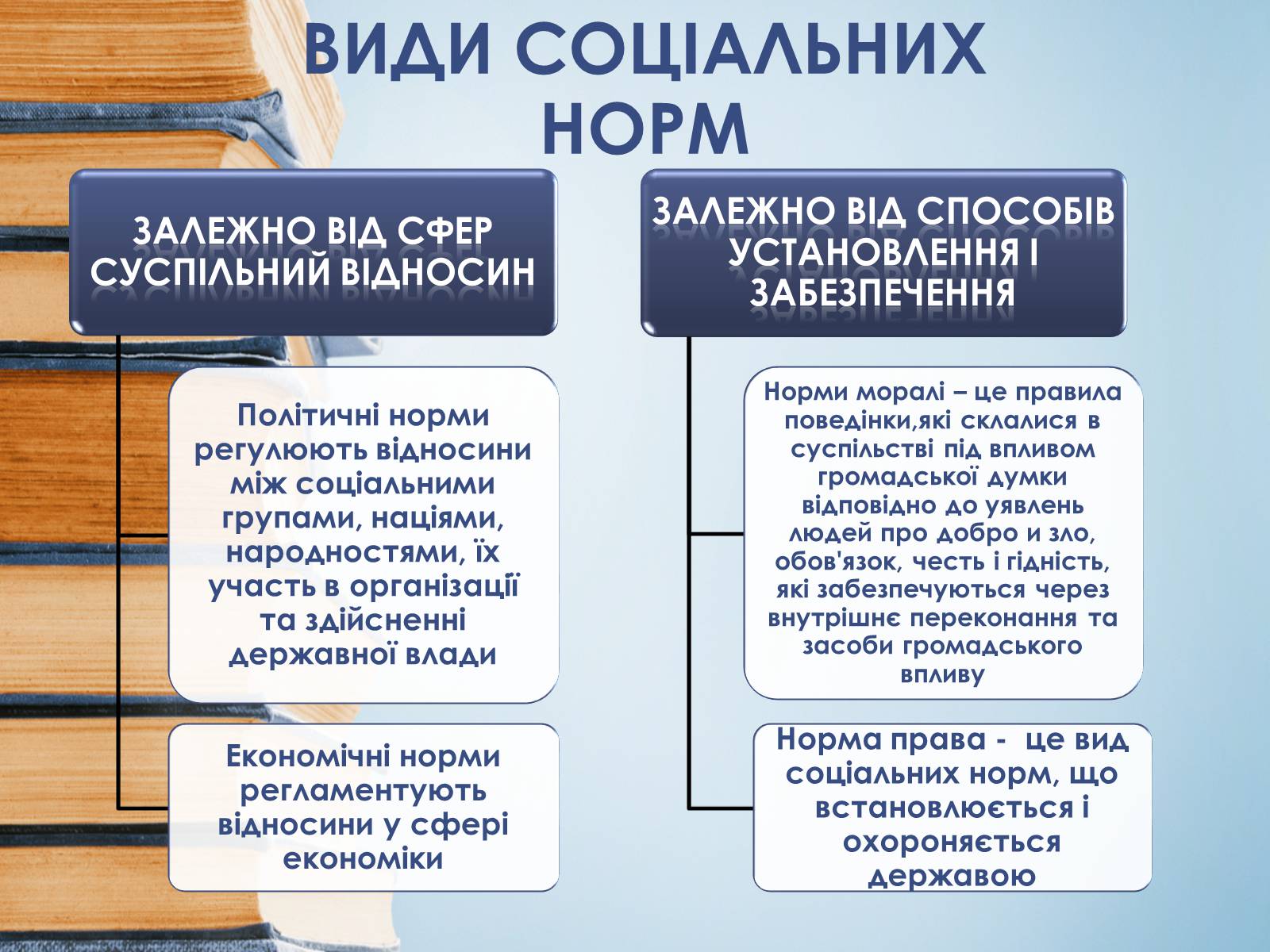 ВИДИ СОЦІАЛЬНИХ НОРМ

ЗАЛЕЖНО ВІД СФЕР СУСПІЛЬНИЙ ВІДНОСИН

Політичні норми регулюють відносини між соціальними групами, націями, народностями, їх участь в організації та здійсненні державної влади

Економічні норми регламентують відносини у сфері економіки

ЗАЛЕЖНО ВІД СПОСОБІВ УСТАНОВЛЕННЯ І ЗАБЕЗПЕЧЕННЯ

Норми моралі – це правила поведінки,які склалися в суспільстві під впливом громадської думки відповідно до уявлень людей про добро и зло, обов'язок, честь і гідність, які забезпечуються через внутрішнє переконання та засоби громадського впливу

Норма права - це вид соціальних норм, що встановлюється і охороняється державою